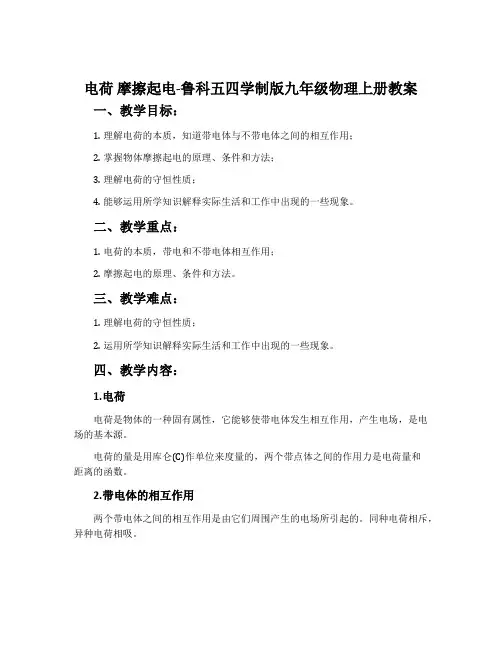 电荷 摩擦起电-鲁科五四学制版九年级物理上册教案

一、教学目标：

1. 理解电荷的本质，知道带电体与不带电体之间的相互作用；

2. 掌握物体摩擦起电的原理、条件和方法；

3. 理解电荷的守恒性质；

4. 能够运用所学知识解释实际生活和工作中出现的一些现象。

二、教学重点：

1. 电荷的本质，带电和不带电体相互作用；

2. 摩擦起电的原理、条件和方法。

三、教学难点：

1. 理解电荷的守恒性质；

2. 运用所学知识解释实际生活和工作中出现的一些现象。

四、教学内容：

1.电荷

电荷是物体的一种固有属性，它能够使带电体发生相互作用，产生电场，是电场的基本源。

电荷的量是用库仑(C)作单位来度量的，两个带点体之间的作用力是电荷量和距离的函数。

2.带电体的相互作用

两个带电体之间的相互作用是由它们周围产生的电场所引起的。同种电荷相斥，异种电荷相吸。